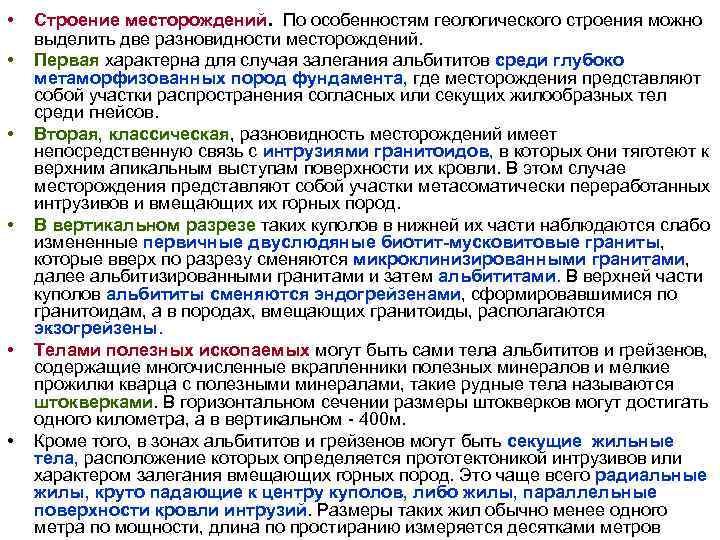 • Строение месторождений. По особенностям геологического строения можно выделить две разновидности месторождений.

• Первая характерна для случая залегания альбититов среди глубоко метаморфизованных пород фундамента, где месторождения представляют собой участки распространения согласных или секущих жилообразных тел среди гнейсов.

• Вторая, классическая, разновидность месторождений имеет непосредственную связь с интрузиями гранитоидов, в которых они тяготеют к верхним апикальным выступам поверхности их кровли. В этом случае месторождения представляют собой участки метасоматически переработанных интрузивов и вмещающих их горных пород.

• В вертикальном разрезе таких куполов в нижней их части наблюдаются слабо измененные первичные двуслюдяные биотит-мусковитовые граниты, которые вверх по разрезу сменяются микроклинизированными гранитами, далее альбитизированными гранитами и затем альбититами. В верхней части куполов альбититы сменяются эндогрейзенами, сформировавшимися по гранитоидам, а в породах, вмещающих гранитоиды, располагаются экзогрейзены.

• Телами полезных ископаемых могут быть сами тела альбититов и грейзенов, содержащие многочисленные вкрапленники полезных минералов и мелкие прожилки кварца с полезными минералами, такие рудные тела называются штокверками. В горизонтальном сечении размеры штокверков могут достигать одного километра, а в вертикальном - 400м.

• Кроме того, в зонах альбититов и грейзенов могут быть секущие жильные тела, расположение которых определяется прототектоникой интрузивов или характером залегания вмещающих горных пород. Это чаще всего радиальные жилы, круто падающие к центру куполов, либо жилы, параллельные поверхности кровли интрузий. Размеры таких жил обычно менее одного метра по мощности, длина по простиранию измеряется десятками метров